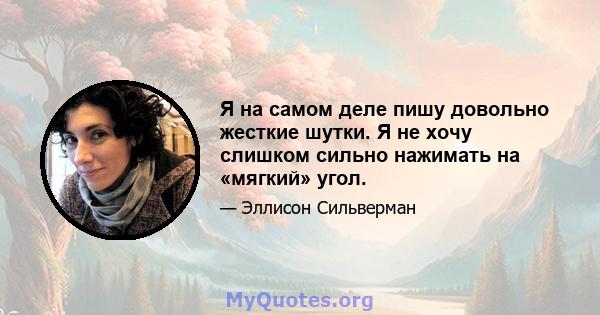 Я на самом деле пишу довольно жесткие шутки. Я не хочу слишком сильно нажимать на «мягкий» угол.

— Эллисон Сильверман

MyQuotes.org